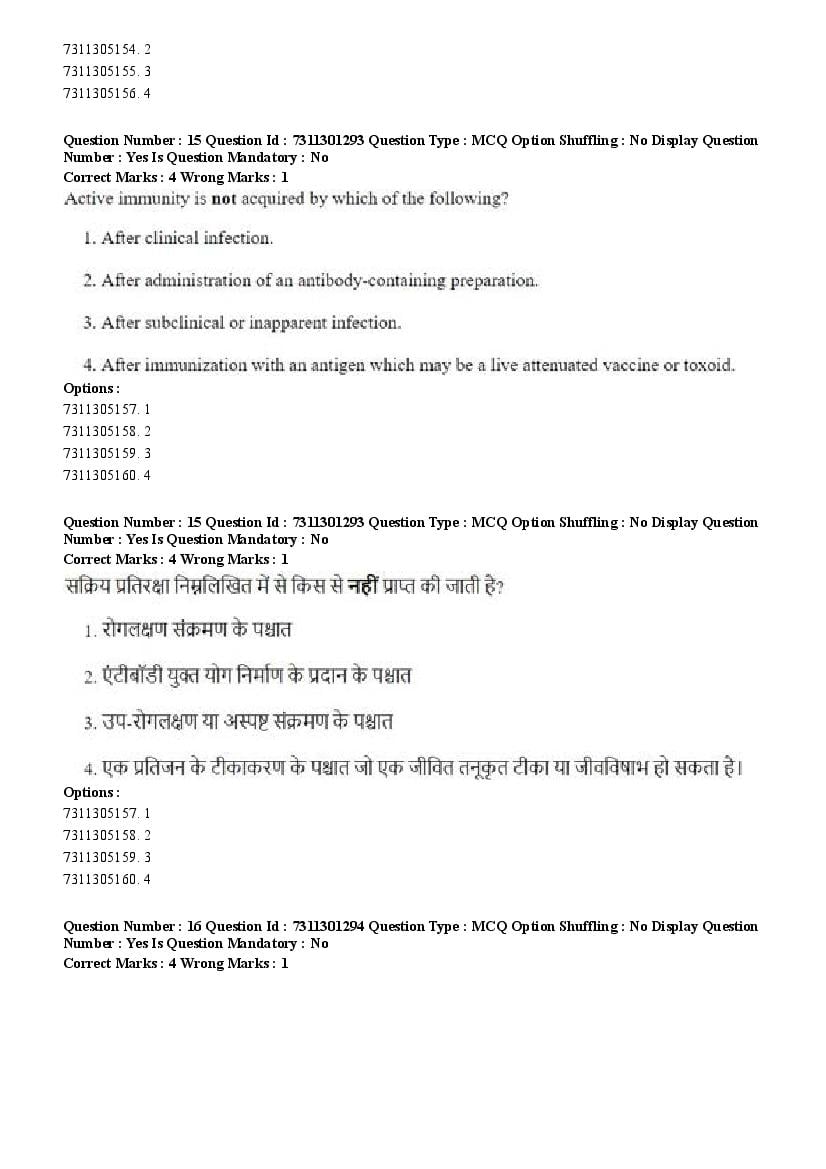 7311305154. 2
7311305155. 3
7311305156. 4

Question Number : 15 Question Id : 7311301293 Question Type : MCQ Option Shuffling : No Display Question Number : Yes Is Question Mandatory : No
Correct Marks : 4 Wrong Marks : 1
Active immunity is not acquired by which of the following?

1. After clinical infection.

2. After administration of an antibody-containing preparation.

3. After subclinical or inapparent infection.

4. After immunization with an antigen which may be a live attenuated vaccine or toxoid.
Options :
7311305157. 1
7311305158. 2
7311305159. 3
7311305160. 4

Question Number : 15 Question Id : 7311301293 Question Type : MCQ Option Shuffling : No Display Question Number : Yes Is Question Mandatory : No
Correct Marks : 4 Wrong Marks : 1
सक्रिय प्रतिरक्षा निम्नलिखित में से किस से नहीं प्राप्त की जाती है?

1. रोगलक्षण संक्रमण के पश्चात

2. एंटीबॉडी युक्त योग निर्माण के प्रदान के पश्चात

3. उप-रोगलक्षण या अस्पष्ट संक्रमण के पश्चात

4. एक प्रतिजन के टीकाकरण के पश्चात जो एक जीवित तनूकृत टीका या जीवविषाभ हो सकता है।
Options :
7311305157. 1
7311305158. 2
7311305159. 3
7311305160. 4

Question Number : 16 Question Id : 7311301294 Question Type : MCQ Option Shuffling : No Display Question Number : Yes Is Question Mandatory : No
Correct Marks : 4 Wrong Marks : 1